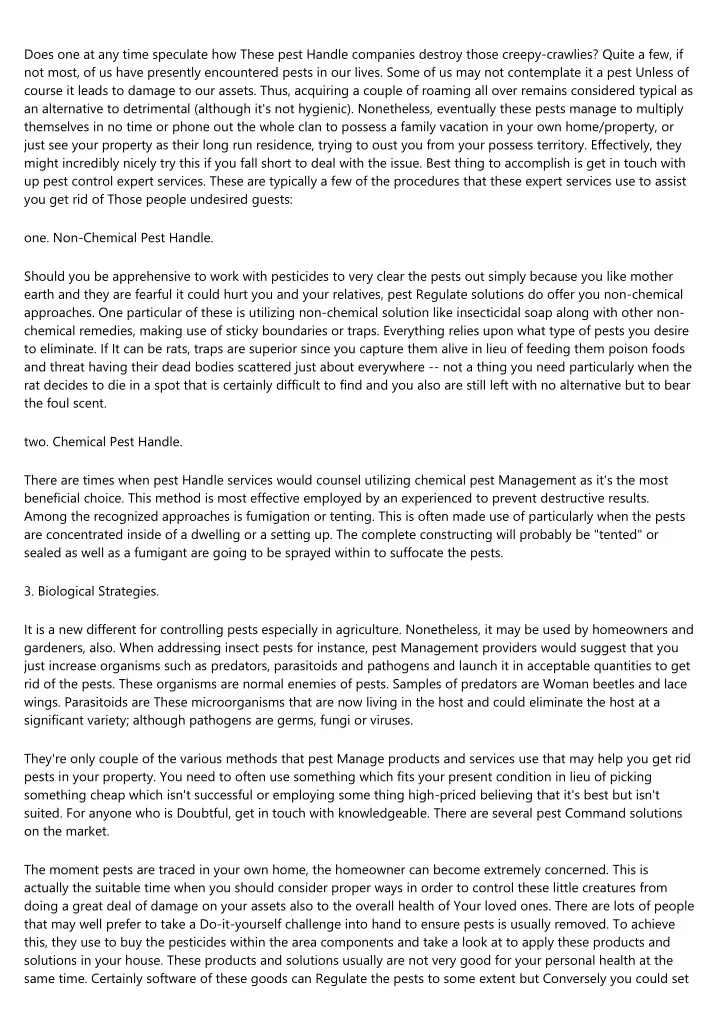 Does one at any time speculate how These pest Handle companies destroy those creepy-crawlies? Quite a few, if not most, of us have presently encountered pests in our lives. Some of us may not contemplate it a pest Unless of course it leads to damage to our assets. Thus, acquiring a couple of roaming all over remains considered typical as an alternative to detrimental (although it's not hygienic). Nonetheless, eventually these pests manage to multiply themselves in no time or phone out the whole clan to possess a family vacation in your own home/property, or just see your property as their long run residence, trying to oust you from your possess territory. Effectively, they might incredibly nicely try this if you fall short to deal with the issue. Best thing to accomplish is get in touch with up pest control expert services. These are typically a few of the procedures that these expert services use to assist you get rid of Those people undesired guests:

one. Non-Chemical Pest Handle.

Should you be apprehensive to work with pesticides to very clear the pests out simply because you like mother earth and they are fearful it could hurt you and your relatives, pest Regulate solutions do offer you non-chemical approaches. One particular of these is utilizing non-chemical solution like insecticidal soap along with other non-chemical remedies, making use of sticky boundaries or traps. Everything relies upon what type of pests you desire to eliminate. If It can be rats, traps are superior since you capture them alive in lieu of feeding them poison foods and threat having their dead bodies scattered just about everywhere -- not a thing you need particularly when the rat decides to die in a spot that is certainly difficult to find and you also are still left with no alternative but to bear the foul scent.

two. Chemical Pest Handle.

There are times when pest Handle services would counsel utilizing chemical pest Management as it's the most beneficial choice. This method is most effective employed by an experienced to prevent destructive results. Among the recognized approaches is fumigation or tenting. This is often made use of particularly when the pests are concentrated inside of a dwelling or a setting up. The complete constructing will probably be "tented" or sealed as well as a fumigant are going to be sprayed within to suffocate the pests.

3. Biological Strategies.

It is a new different for controlling pests especially in agriculture. Nonetheless, it may be used by homeowners and gardeners, also. When addressing insect pests for instance, pest Management providers would suggest that you just increase organisms such as predators, parasitoids and pathogens and launch it in acceptable quantities to get rid of the pests. These organisms are normal enemies of pests. Samples of predators are Woman beetles and lace wings. Parasitoids are These microorganisms that are now living in the host and could eliminate the host at a significant variety; although pathogens are germs, fungi or viruses.

They're only couple of the various methods that pest Manage products and services use that may help you get rid pests in your property. You need to often use something which fits your present condition in lieu of picking something cheap which isn't successful or employing some thing high-priced believing that it's best but isn't suited. For anyone who is Doubtful, get in touch with knowledgeable. There are several pest Command solutions on the market.

The moment pests are traced in your own home, the homeowner can become extremely concerned. This is actually the suitable time when you should consider proper ways in order to control these little creatures from doing a great deal of damage on your assets also to the overall health of Your loved ones. There are lots of people that may well prefer to take a Do-it-yourself challenge into hand to ensure pests is usually removed. To achieve this, they use to buy the pesticides within the area components and take a look at to apply these products and solutions in your house. These products and solutions usually are not very good for your personal health at the same time. Certainly software of these goods can Regulate the pests to some extent but Conversely you could set